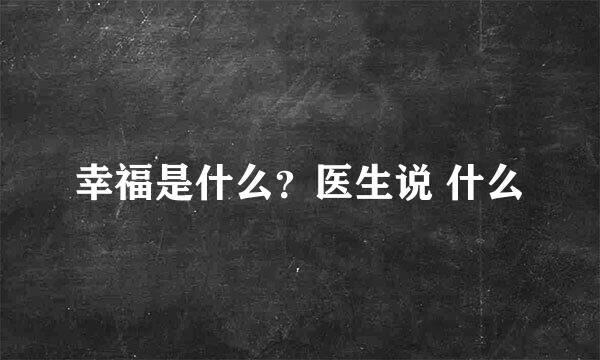 幸福是什么？医生说 什么